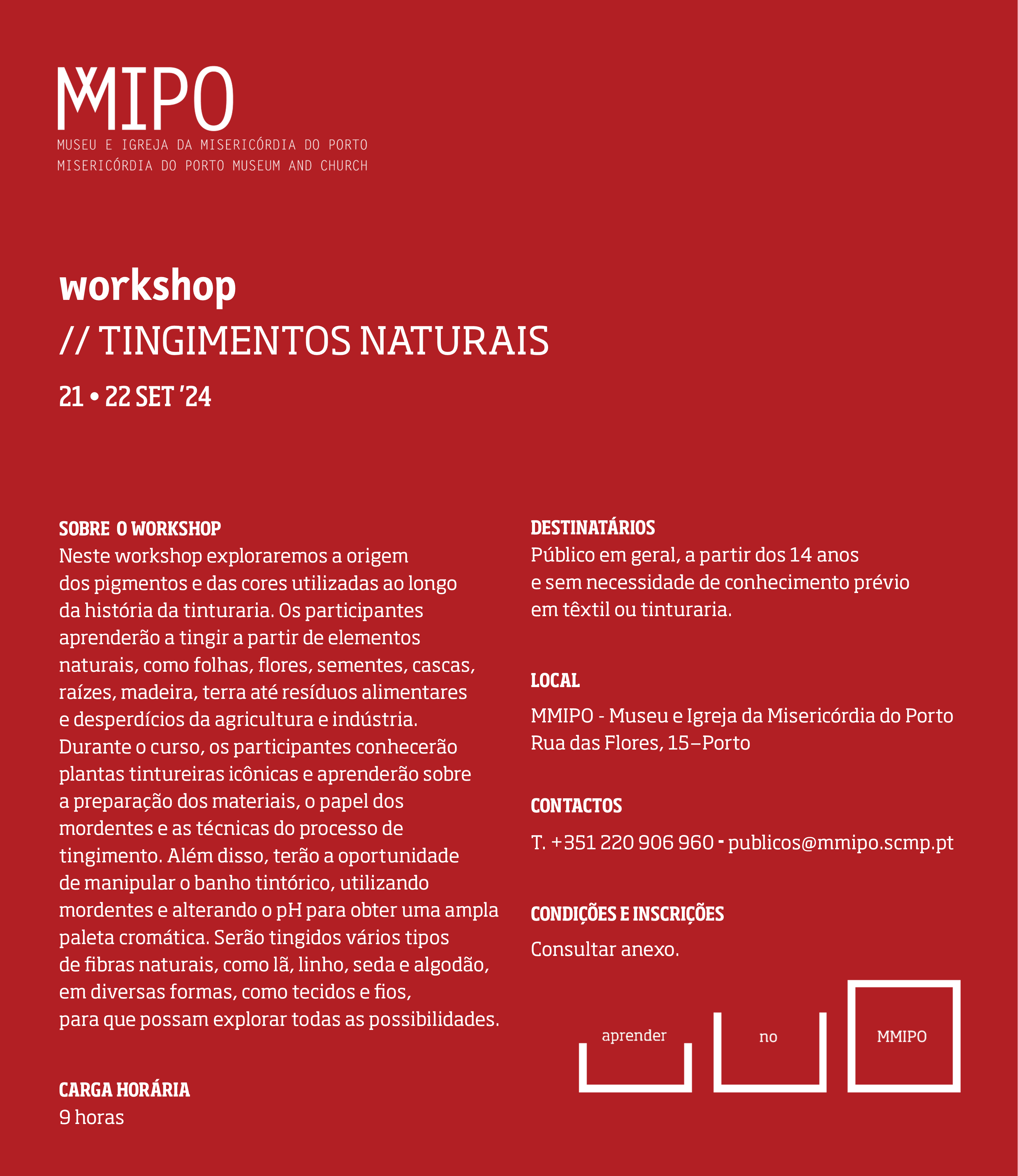 MMIPO
MUSEU E IGREJA DA MISERICÓRDIA DO PORTO
MISERICÓRDIA DO PORTO MUSEUM AND CHURCH

workshop
// TINGIMENTOS NATURAIS
21 • 22 SET '24

SOBRE O WORKSHOP
Neste workshop exploraremos a origem dos pigmentos e das cores utilizadas ao longo da história da tinturaria. Os participantes aprenderão a tingir a partir de elementos naturais, como folhas, flores, sementes, cascas, raízes, madeira, terra até resíduos alimentares e desperdícios da agricultura e indústria. Durante o curso, os participantes conhecerão plantas tintureiras icônicas e aprenderão sobre a preparação dos materiais, o papel dos mordentes e as técnicas do processo de tingimento. Além disso, terão a oportunidade de manipular o banho tintórico, utilizando mordentes e alterando o pH para obter uma ampla paleta cromática. Serão tingidos vários tipos de fibras naturais, como lã, linho, seda e algodão, em diversas formas, como tecidos e fios, para que possam explorar todas as possibilidades.

CARGA HORÁRIA
9 horas

DESTINATÁRIOS
Público em geral, a partir dos 14 anos e sem necessidade de conhecimento prévio em têxtil ou tinturaria.

LOCAL
MMIPO - Museu e Igreja da Misericórdia do Porto
Rua das Flores, 15–Porto

CONTACTOS
T. +351 220 906 960 - publicos@mmipo.scmp.pt

CONDIÇÕES E INSCRIÇÕES
Consultar anexo.

aprender no MMIPO